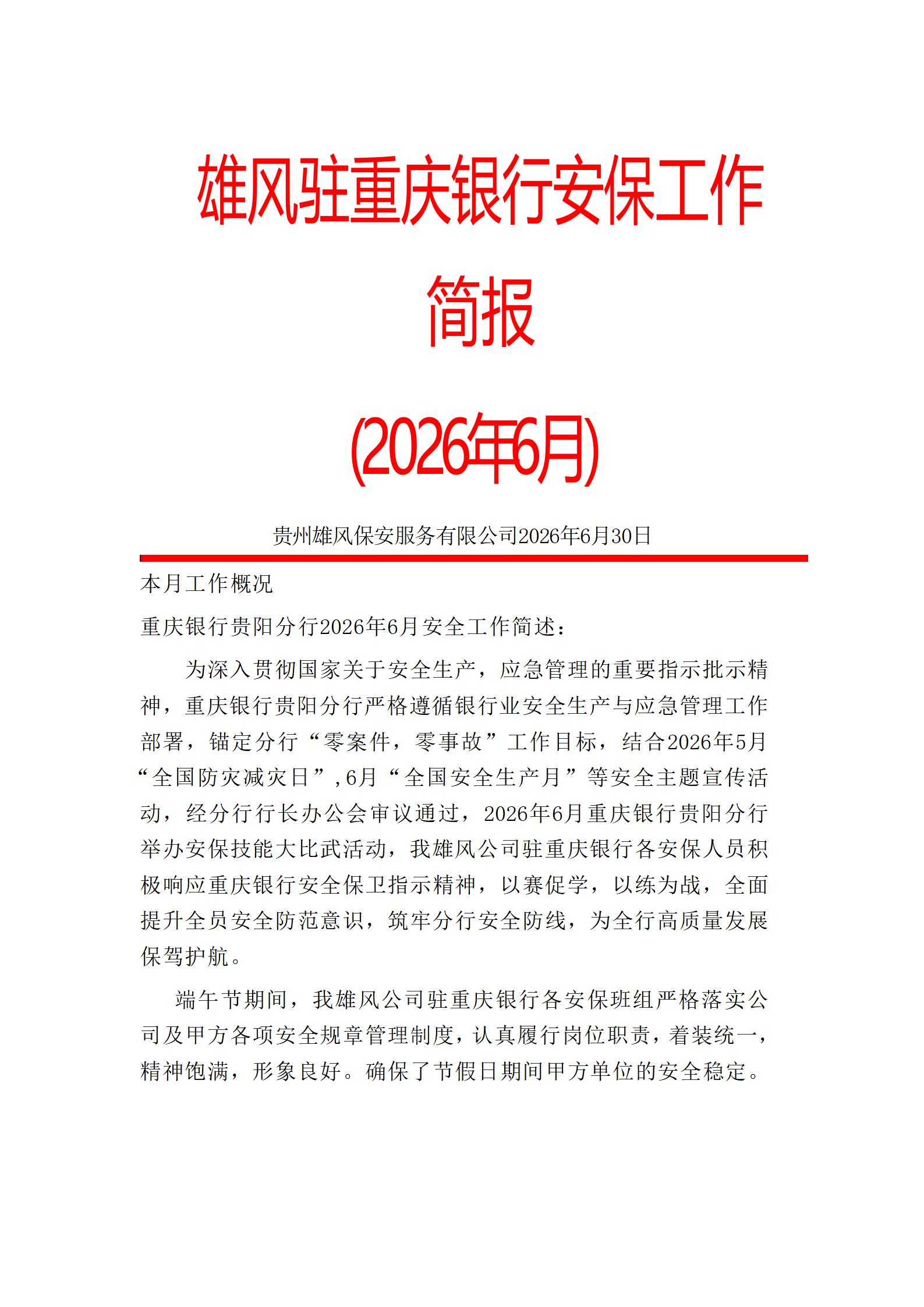 雄风驻重庆银行安保工作简报

(2026年6月)

贵州雄风保安服务有限公司2026年6月30日

本月工作概况

重庆银行贵阳分行2026年6月安全工作简述：

为深入贯彻国家关于安全生产，应急管理的重要指示批示精神，重庆银行贵阳分行严格遵循银行业安全生产与应急管理工作部署，锚定分行“零案件，零事故”工作目标，结合2026年5月“全国防灾减灾日”,6月“全国安全生产月”等安全主题宣传活动，经分行行长办公会审议通过，2026年6月重庆银行贵阳分行举办安保技能大比武活动，我雄风公司驻重庆银行各安保人员积极响应重庆银行安全保卫指示精神，以赛促学，以练为战，全面提升全员安全防范意识，筑牢分行安全防线，为全行高质量发展保驾护航。

端午节期间，我雄风公司驻重庆银行各安保班组严格落实公司及甲方各项安全规章管理制度，认真履行岗位职责，着装统一，精神饱满，形象良好。确保了节假日期间甲方单位的安全稳定。